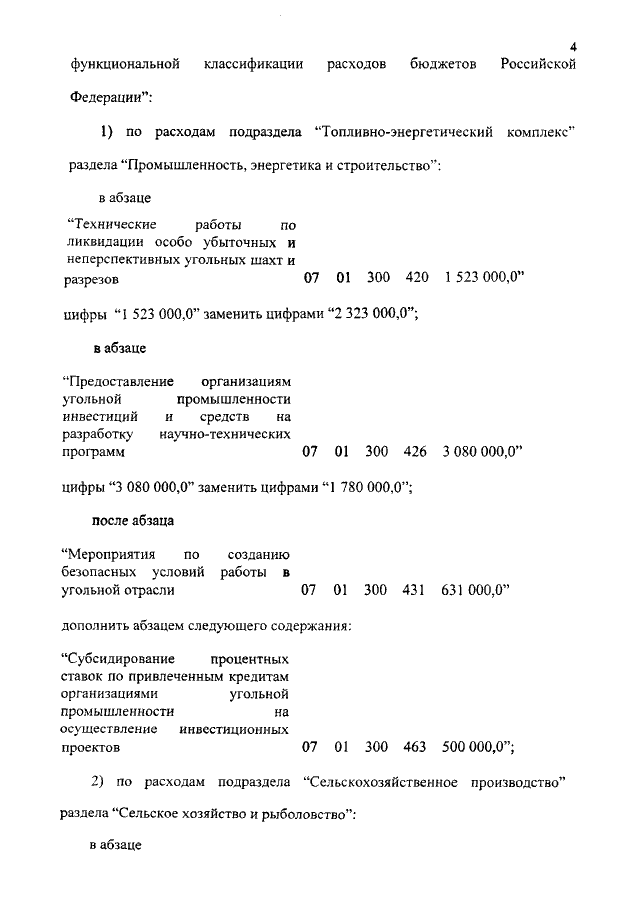 4

функциональной классификации расходов бюджетов Российской Федерации":

1) по расходам подраздела "Топливно-энергетический комплекс" раздела "Промышленность, энергетика и строительство":

в абзаце

"Технические работы по ликвидации особо убыточных и неперспективных угольных шахт и разрезов 07 01 300 420 1 523 000,0"

цифры "1 523 000,0" заменить цифрами "2 323 000,0";

в абзаце

"Предоставление организациям угольной промышленности инвестиций и средств на разработку научно-технических программ 07 01 300 426 3 080 000,0"

цифры "3 080 000,0" заменить цифрами "1 780 000,0";

после абзаца

"Мероприятия по созданию безопасных условий работы в угольной отрасли 07 01 300 431 631 000,0"

дополнить абзацем следующего содержания:

"Субсидирование процентных ставок по привлеченным кредитам организациями угольной промышленности на осуществление инвестиционных проектов 07 01 300 463 500 000,0";

2) по расходам подраздела "Сельскохозяйственное производство" раздела "Сельское хозяйство и рыболовство":

в абзаце